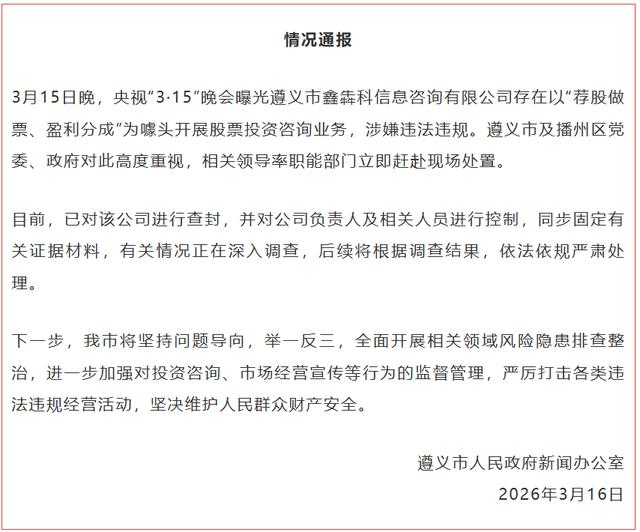 情况通报

3月15日晚，央视“3·15”晚会曝光遵义市鑫犇科信息咨询有限公司存在以“荐股做票、盈利分成”为噱头开展股票投资咨询业务，涉嫌违法违规。遵义市及播州区党委、政府对此高度重视，相关领导率职能部门立即赶赴现场处置。

目前，已对该公司进行查封，并对公司负责人及相关人员进行控制，同步固定有关证据材料，有关情况正在深入调查，后续将根据调查结果，依法依规严肃处理。

下一步，我市将坚持问题导向，举一反三，全面开展相关领域风险隐患排查整治，进一步加强对投资咨询、市场经营宣传等行为的监督管理，严厉打击各类违法违规经营活动，坚决维护人民群众财产安全。

遵义市人民政府新闻办公室

2026年3月16日